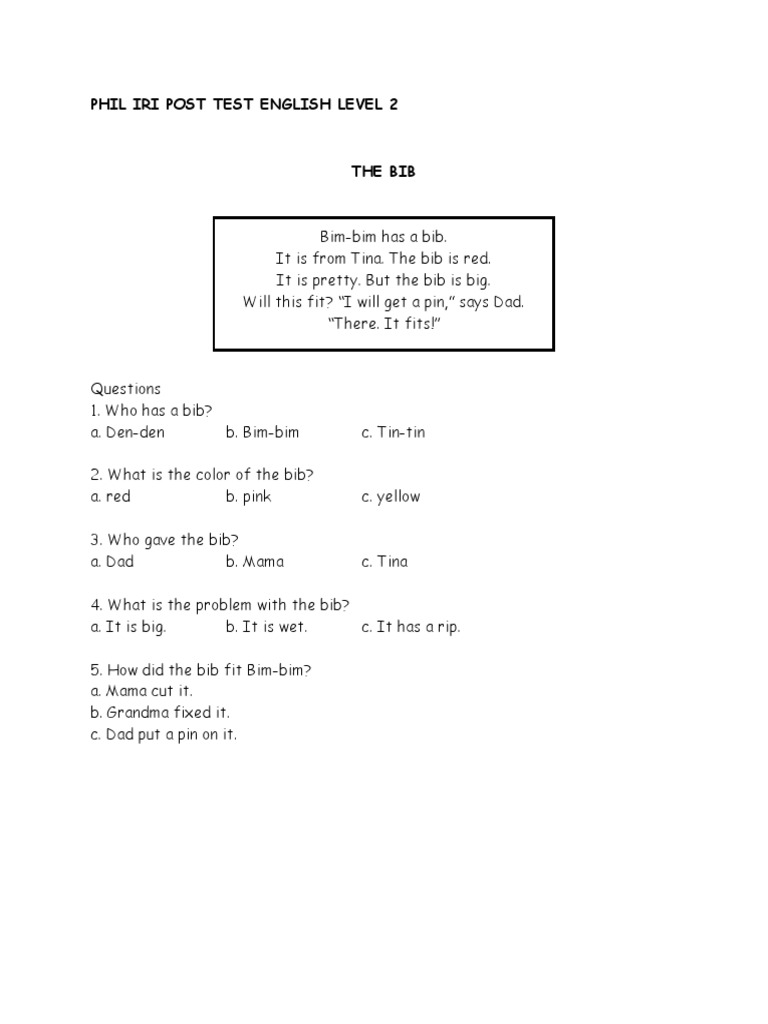 PHIL IRI POST TEST ENGLISH LEVEL 2

THE BIB

Bim-bim has a bib.
It is from Tina. The bib is red.
It is pretty. But the bib is big.
Will this fit? "I will get a pin," says Dad.
"There. It fits!"

Questions
1. Who has a bib?
a. Den-den b. Bim-bim c. Tin-tin

2. What is the color of the bib?
a. red b. pink c. yellow

3. Who gave the bib?
a. Dad b. Mama c. Tina

4. What is the problem with the bib?
a. It is big. b. It is wet. c. It has a rip.

5. How did the bib fit Bim-bim?
a. Mama cut it.
b. Grandma fixed it.
c. Dad put a pin on it.